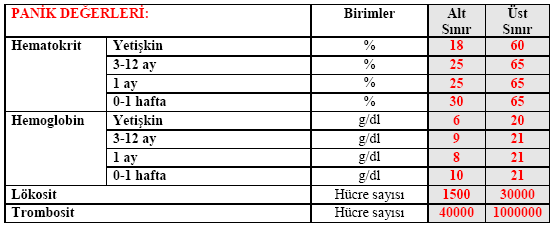 | PANİK DEĞERLERİ: | | Birimler | Alt Sınır | Üst Sınır |
|---|---|---|---|---|
| Hematokrit | Yetişkin | % | 18 | 60 |
| | 3-12 ay | % | 25 | 65 |
| | 1 ay | % | 25 | 65 |
| | 0-1 hafta | % | 30 | 65 |
| Hemoglobin | Yetişkin | g/dl | 6 | 20 |
| | 3-12 ay | g/dl | 9 | 21 |
| | 1 ay | g/dl | 8 | 21 |
| | 0-1 hafta | g/dl | 10 | 21 |
| Lökosit | | Hücre sayısı | 1500 | 30000 |
| Trombosit | | Hücre sayısı | 40000 | 1000000 |